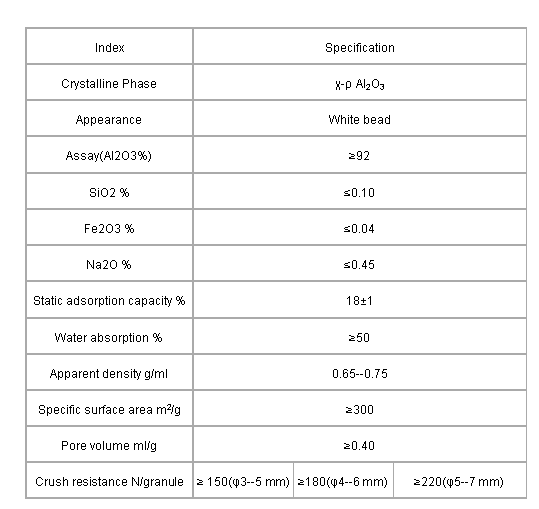 | Index | Specification | | |
|---|---|---|---|
| Crystalline Phase | χ-ρ $Al_2O_3$ | | |
| Appearance | White bead | | |
| Assay(Al2O3%) | ≥92 | | |
| SiO2 % | ≤0.10 | | |
| Fe2O3 % | ≤0.04 | | |
| Na2O % | ≤0.45 | | |
| Static adsorption capacity % | 18±1 | | |
| Water absorption % | ≥50 | | |
| Apparent density g/ml | 0.65--0.75 | | |
| Specific surface area $m^2$/g | ≥300 | | |
| Pore volume ml/g | ≥0.40 | | |
| Crush resistance N/granule | ≥ 150(φ3--5 mm) | ≥180(φ4--6 mm) | ≥220(φ5--7 mm) |